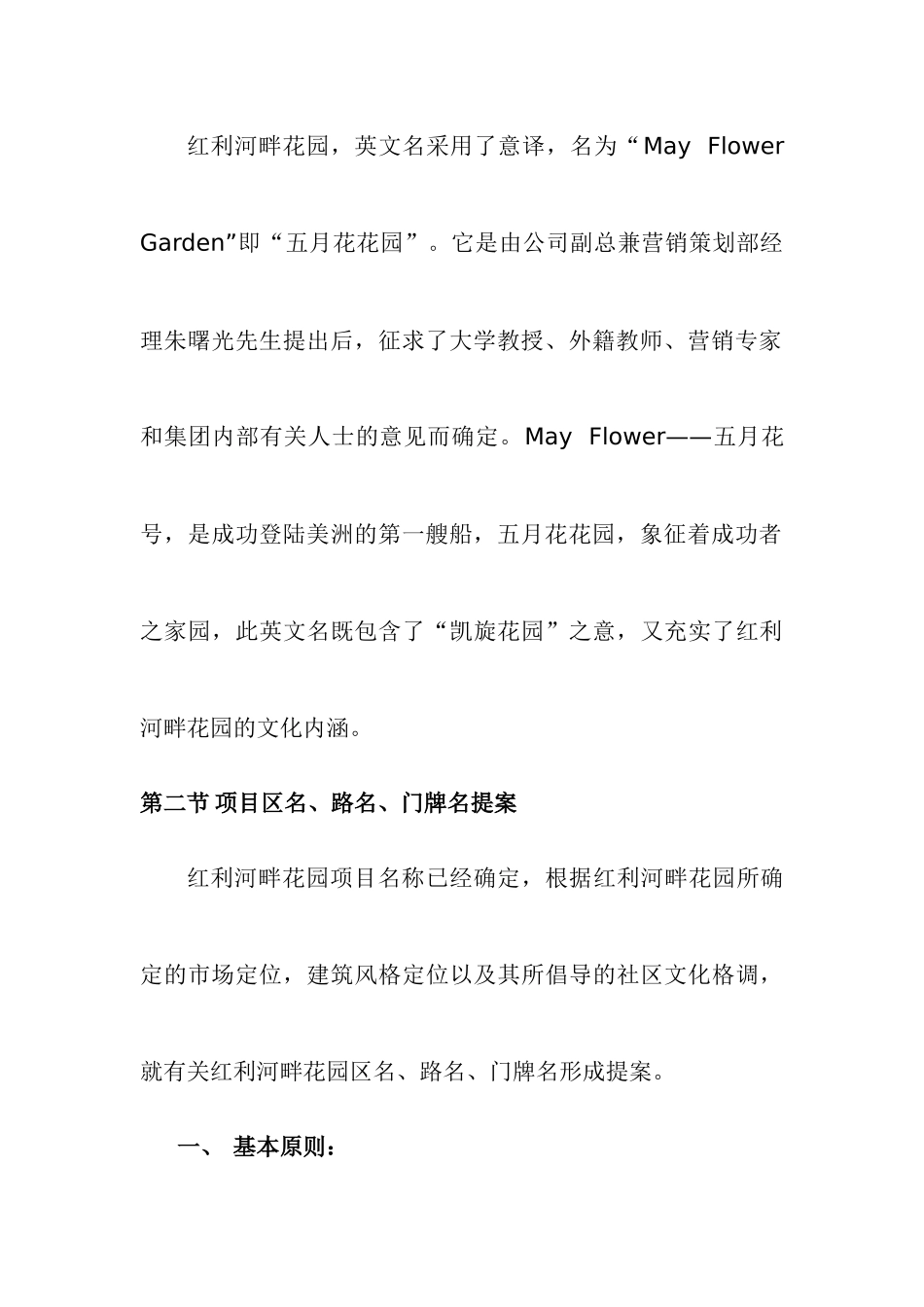 红利河畔花园，英文名采用了意译，名为“May Flower Garden”即“五月花花园”。它是由公司副总兼营销策划部经理朱曙光先生提出后，征求了大学教授、外籍教师、营销专家和集团内部有关人士的意见而确定。May Flower——五月花号，是成功登陆美洲的第一艘船，五月花花园，象征着成功者之家园，此英文名既包含了“凯旋花园”之意，又充实了红利河畔花园的文化内涵。

第二节 项目区名、路名、门牌名提案

红利河畔花园项目名称已经确定，根据红利河畔花园所确定的市场定位，建筑风格定位以及其所倡导的社区文化格调，就有关红利河畔花园区名、路名、门牌名形成提案。

一、 基本原则：